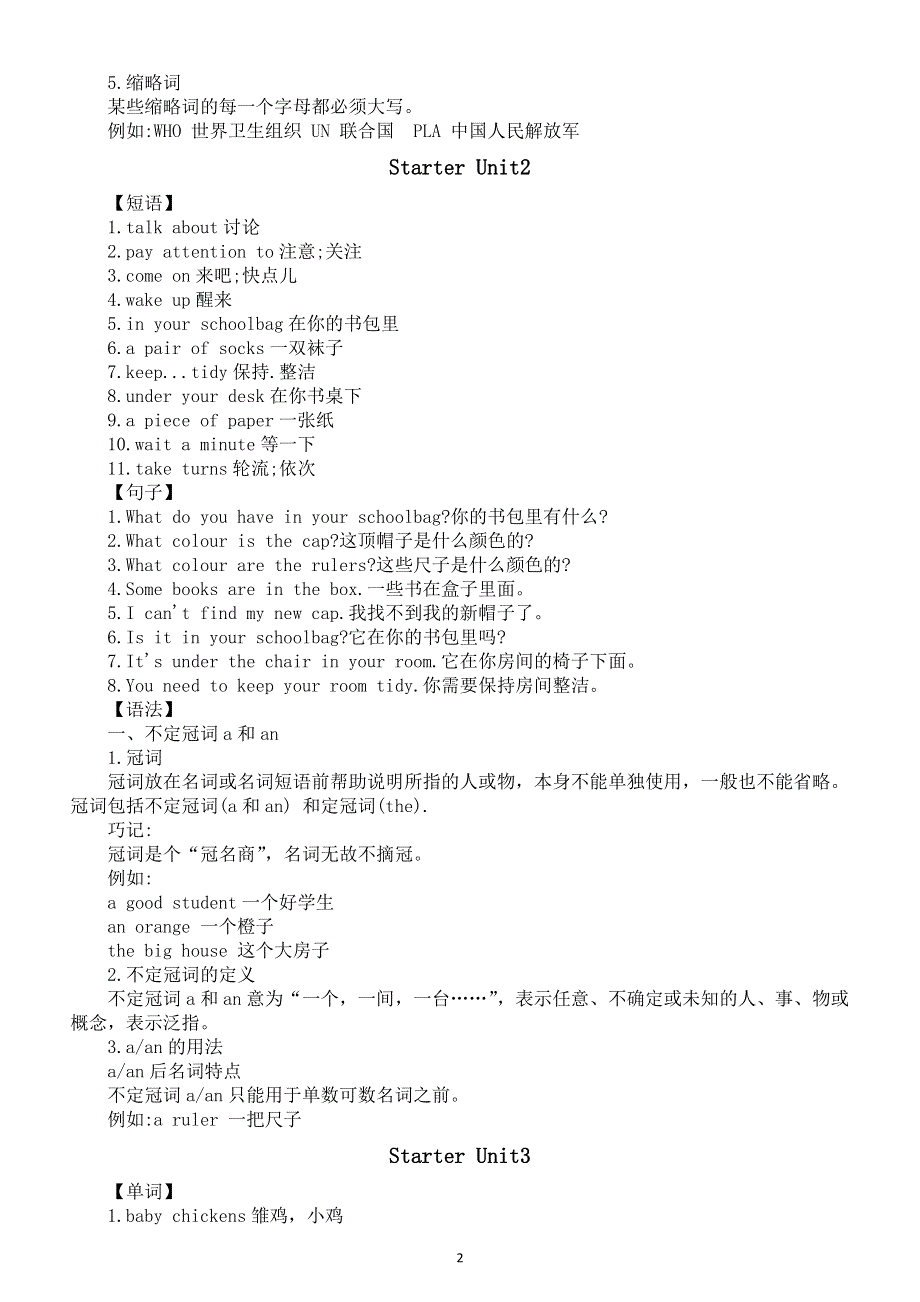 5.缩略词
某些缩略词的每一个字母都必须大写。
例如:WHO 世界卫生组织 UN 联合国 PLA 中国人民解放军

Starter Unit2

【短语】
1.talk about 讨论
2.pay attention to 注意;关注
3.come on 来吧;快点儿
4.wake up 醒来
5.in your schoolbag 在你的书包里
6.a pair of socks 一双袜子
7.keep...tidy 保持.整洁
8.under your desk 在你书桌下
9.a piece of paper 一张纸
10.wait a minute 等一下
11.take turns 轮流;依次
【句子】
1.What do you have in your schoolbag?你的书包里有什么?
2.What colour is the cap?这顶帽子是什么颜色的?
3.What colour are the rulers?这些尺子是什么颜色的?
4.Some books are in the box.一些书在盒子里面。
5.I can't find my new cap.我找不到我的新帽子了。
6.Is it in your schoolbag?它在你的书包里吗?
7.It's under the chair in your room.它在你房间的椅子下面。
8.You need to keep your room tidy.你需要保持房间整洁。
【语法】
一、不定冠词 a 和 an
1.冠词
冠词放在名词或名词短语前帮助说明所指的人或物，本身不能单独使用，一般也不能省略。冠词包括不定冠词(a 和 an) 和定冠词(the).
巧记:
冠词是个“冠名商”，名词无故不摘冠。
例如:
a good student 一个好学生
an orange 一个橙子
the big house 这个大房子
2.不定冠词的定义
不定冠词 a 和 an 意为“一个，一间，一台……”，表示任意、不确定或未知的人、事、物或概念，表示泛指。
3.a/an 的用法
a/an 后名词特点
不定冠词 a/an 只能用于单数可数名词之前。
例如:a ruler 一把尺子

Starter Unit3

【单词】
1.baby chickens 雏鸡，小鸡

2